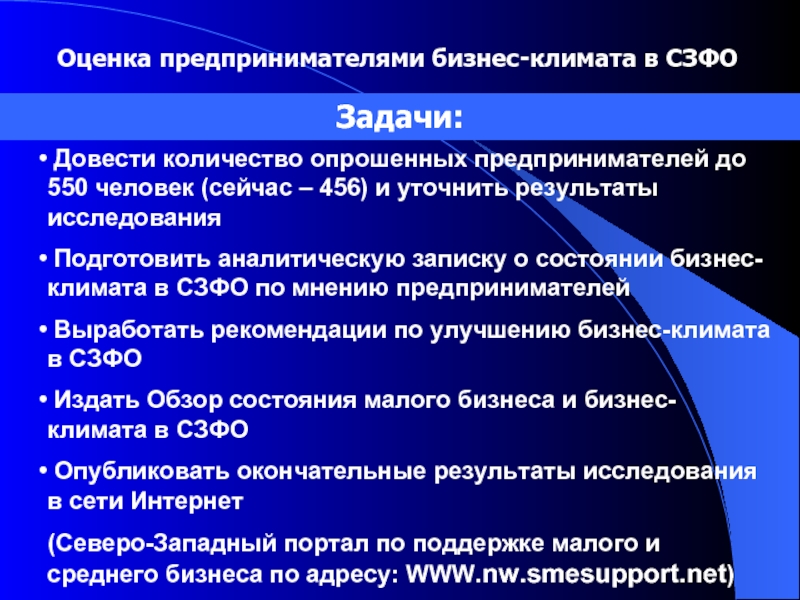 Оценка предпринимателями бизнес-климата в СЗФО

Задачи:

• Довести количество опрошенных предпринимателей до 550 человек (сейчас – 456) и уточнить результаты исследования

• Подготовить аналитическую записку о состоянии бизнес-климата в СЗФО по мнению предпринимателей

• Выработать рекомендации по улучшению бизнес-климата в СЗФО

• Издать Обзор состояния малого бизнеса и бизнес-климата в СЗФО

• Опубликовать окончательные результаты исследования в сети Интернет

(Северо-Западный портал по поддержке малого и среднего бизнеса по адресу: WWW.nw.smesupport.net)